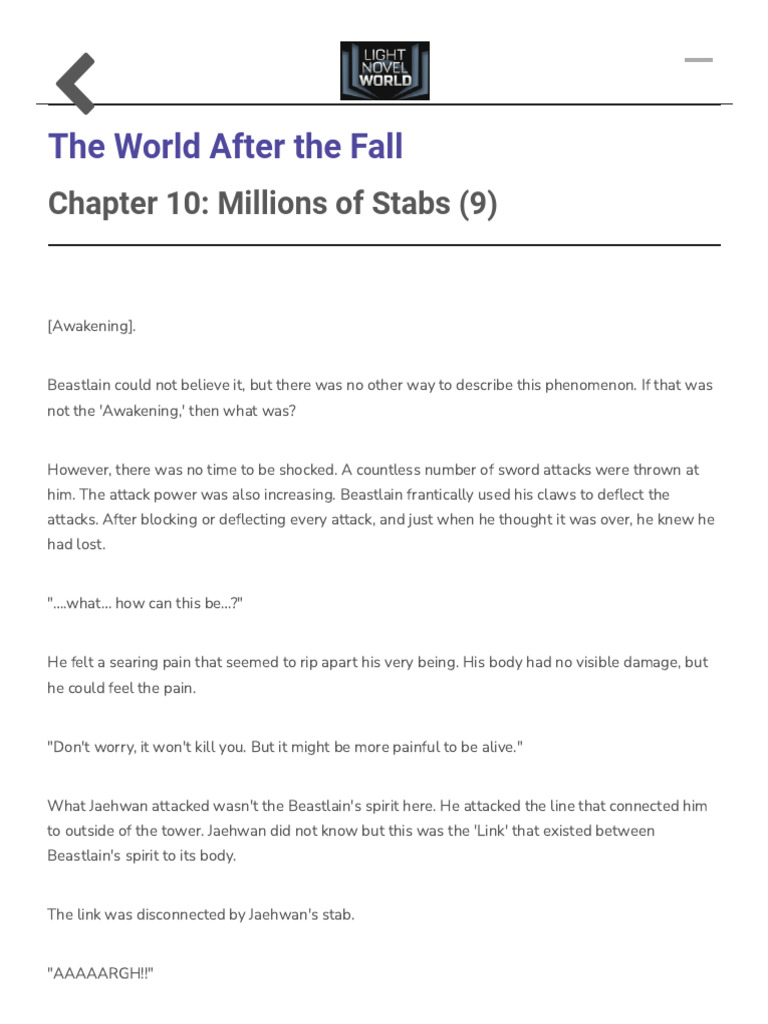 LIGHT NOVEL WORLD

The World After the Fall

Chapter 10: Millions of Stabs (9)

[Awakening].

Beastlain could not believe it, but there was no other way to describe this phenomenon. If that was not the 'Awakening,' then what was?

However, there was no time to be shocked. A countless number of sword attacks were thrown at him. The attack power was also increasing. Beastlain frantically used his claws to deflect the attacks. After blocking or deflecting every attack, and just when he thought it was over, he knew he had lost.

"....what... how can this be...?"

He felt a searing pain that seemed to rip apart his very being. His body had no visible damage, but he could feel the pain.

"Don't worry, it won't kill you. But it might be more painful to be alive."

What Jaehwan attacked wasn't the Beastlain's spirit here. He attacked the line that connected him to outside of the tower. Jaehwan did not know but this was the 'Link' that existed between Beastlain's spirit to its body.

The link was disconnected by Jaehwan's stab.

"AAAAARGH!!"